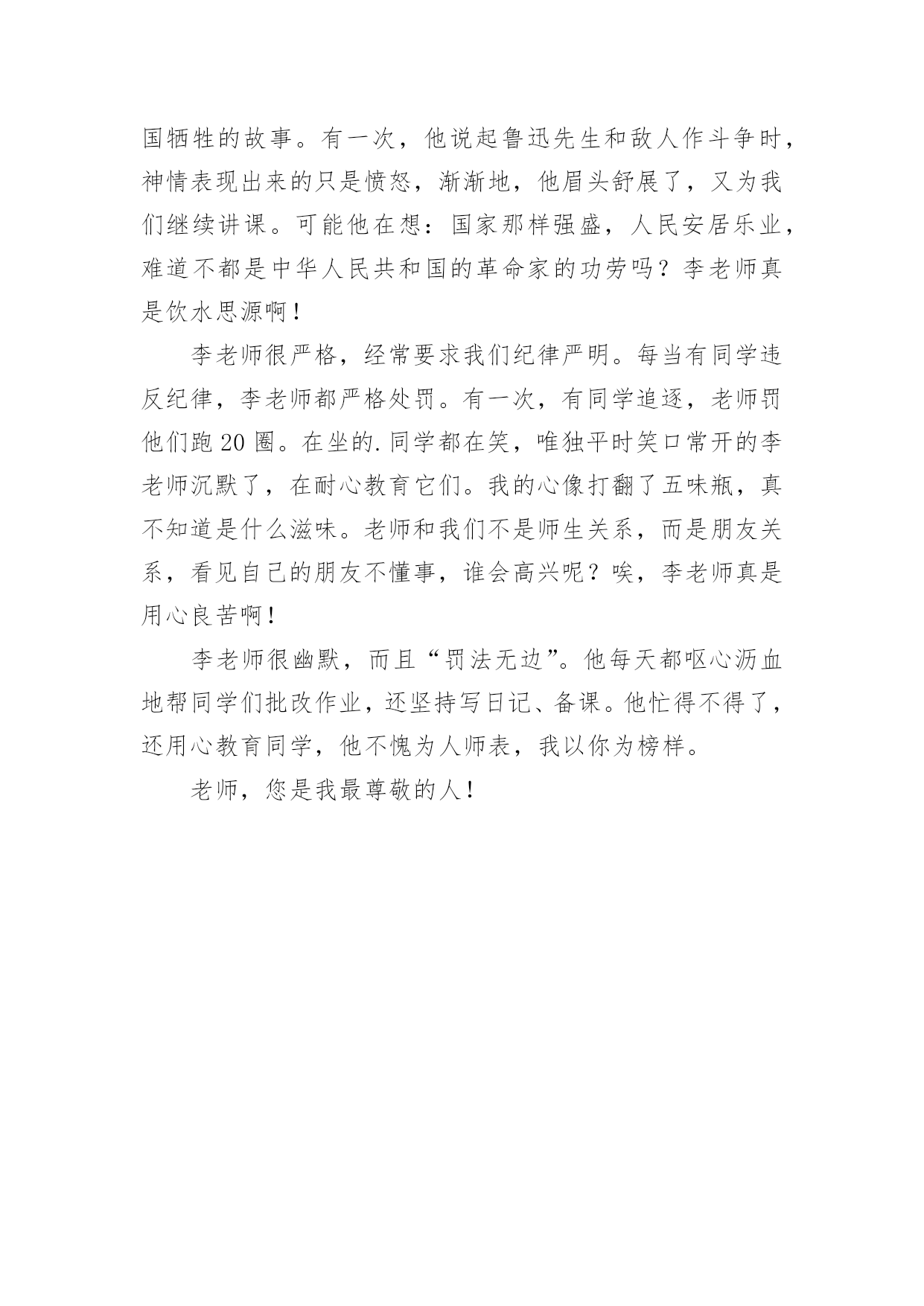 国牺牲的故事。有一次，他说起鲁迅先生和敌人作斗争时，神情表现出来的只是愤怒，渐渐地，他眉头舒展了，又为我们继续讲课。可能他在想：国家那样强盛，人民安居乐业，难道不都是中华人民共和国的革命家的功劳吗？李老师真是饮水思源啊！

李老师很严格，经常要求我们纪律严明。每当有同学违反纪律，李老师都严格处罚。有一次，有同学追逐，老师罚他们跑 20 圈。在坐的.同学都在笑，唯独平时笑口常开的李老师沉默了，在耐心教育它们。我的心像打翻了五味瓶，真不知道是什么滋味。老师和我们不是师生关系，而是朋友关系，看见自己的朋友不懂事，谁会高兴呢？唉，李老师真是用心良苦啊！

李老师很幽默，而且“罚法无边”。他每天都呕心沥血地帮同学们批改作业，还坚持写日记、备课。他忙得不得了，还用心教育同学，他不愧为人师表，我以你为榜样。

老师，您是我最尊敬的人！